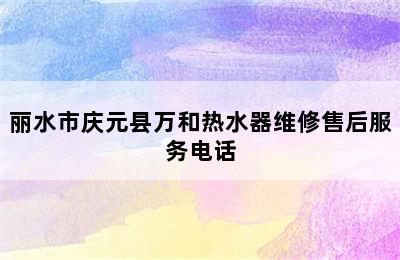 丽水市庆元县万和热水器维修售后服务电话